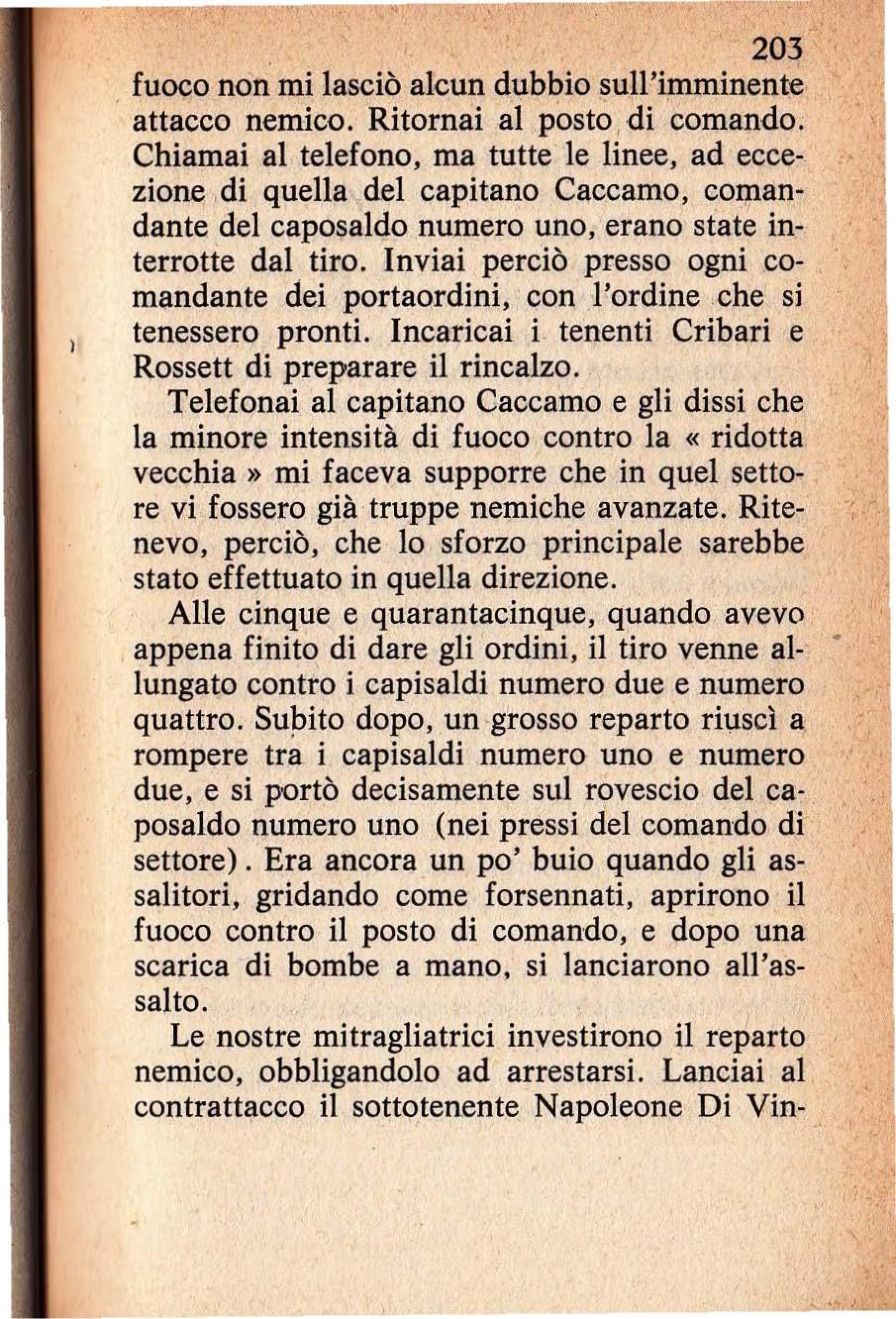 203

fuoco non mi lasciò alcun dubbio sull'imminente attacco nemico. Ritornai al posto di comando. Chiamai al telefono, ma tutte le linee, ad eccezione di quella del capitano Caccamo, comandante del caposaldo numero uno, erano state interrotte dal tiro. Inviai perciò presso ogni comandante dei portaordini, con l'ordine che si tenessero pronti. Incaricai i tenenti Cribari e Rossett di preparare il rincalzo.

Telefonai al capitano Caccamo e gli dissi che la minore intensità di fuoco contro la « ridotta vecchia » mi faceva supporre che in quel settore vi fossero già truppe nemiche avanzate. Ritenevo, perciò, che lo sforzo principale sarebbe stato effettuato in quella direzione.

Alle cinque e quarantacinque, quando avevo appena finito di dare gli ordini, il tiro venne allungato contro i capisaldi numero due e numero quattro. Subito dopo, un grosso reparto riuscì a rompere tra i capisaldi numero uno e numero due, e si portò decisamente sul rovescio del caposaldo numero uno (nei pressi del comando di settore). Era ancora un po' buio quando gli assalitori, gridando come forsennati, aprirono il fuoco contro il posto di comando, e dopo una scarica di bombe a mano, si lanciarono all'assalto.

Le nostre mitragliatrici investirono il reparto nemico, obbligandolo ad arrestarsi. Lanciai al contrattacco il sottotenente Napoleone Di Vin-